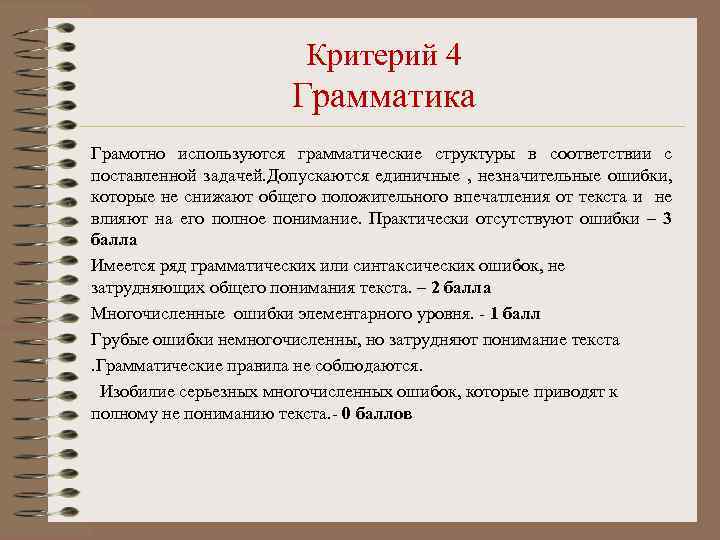 Критерий 4
Грамматика

Грамотно используются грамматические структуры в соответствии с поставленной задачей.Допускаются единичные , незначительные ошибки, которые не снижают общего положительного впечатления от текста и не влияют на его полное понимание. Практически отсутствуют ошибки – 3 балла

Имеется ряд грамматических или синтаксических ошибок, не затрудняющих общего понимания текста. – 2 балла

Многочисленные ошибки элементарного уровня. - 1 балл

Грубые ошибки немногочисленны, но затрудняют понимание текста .Грамматические правила не соблюдаются.

Изобилие серьезных многочисленных ошибок, которые приводят к полному не пониманию текста.- 0 баллов